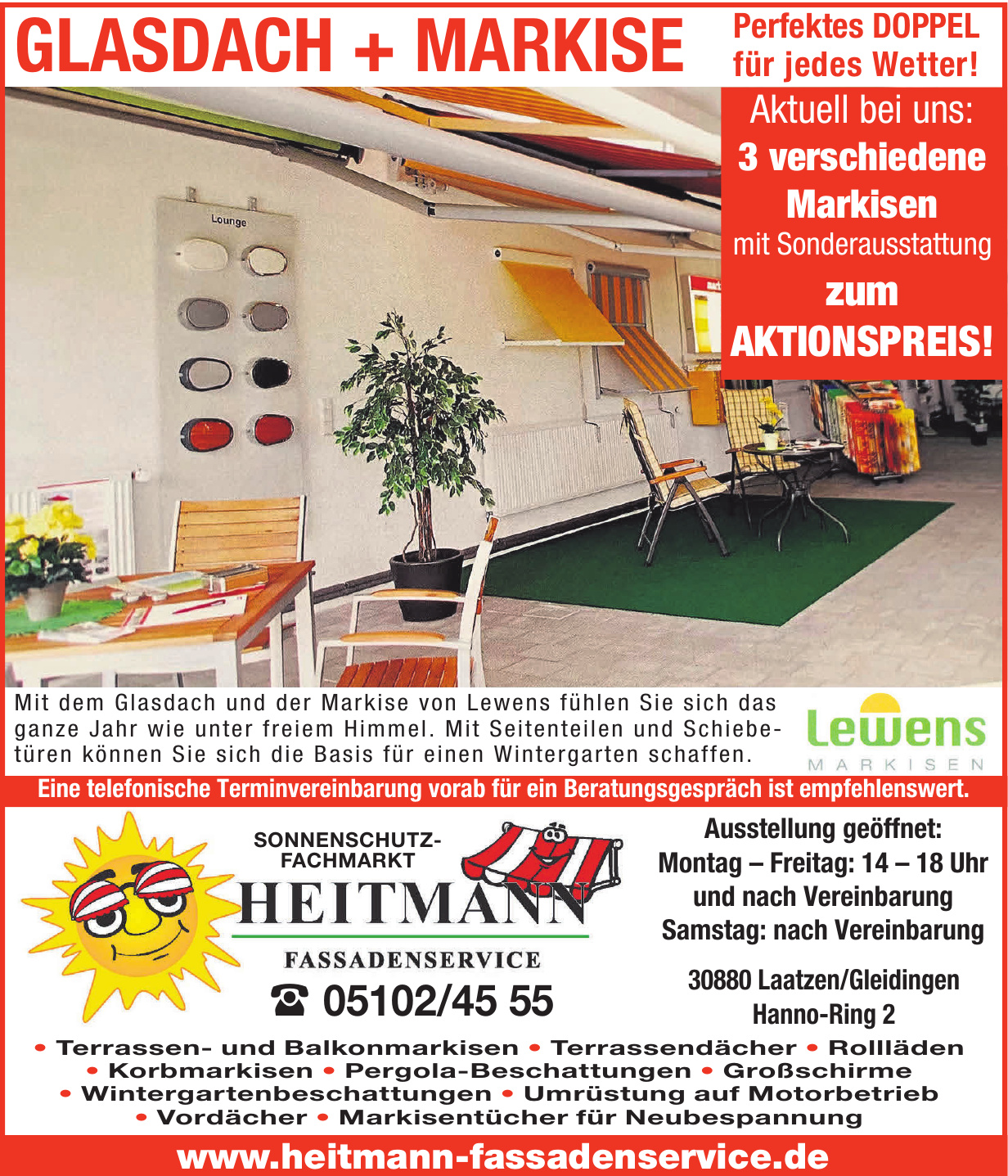 GLASDACH + MARKISE

Perfektes DOPPEL für jedes Wetter!

Aktuell bei uns:
3 verschiedene Markisen
mit Sonderausstattung
zum
AKTIONSPREIS!

Lounge

Mit dem Glasdach und der Markise von Lewens fühlen Sie sich das ganze Jahr wie unter freiem Himmel. Mit Seitenteilen und Schiebetüren können Sie sich die Basis für einen Wintergarten schaffen.

Lewens
MARKISEN

Eine telefonische Terminvereinbarung vorab für ein Beratungsgespräch ist empfehlenswert.

SONNENSCHUTZ-FACHMARKT
HEITMANN
FASSADENSERVICE
☎ 05102/45 55

Ausstellung geöffnet:
Montag – Freitag: 14 – 18 Uhr
und nach Vereinbarung
Samstag: nach Vereinbarung

30880 Laatzen/Gleidingen
Hanno-Ring 2

• Terrassen- und Balkonmarkisen • Terrassendächer • Rollläden • Korbmarkisen • Pergola-Beschattungen • Großschirme • Wintergartenbeschattungen • Umrüstung auf Motorbetrieb • Vordächer • Markisentücher für Neubespannung

www.heitmann-fassadenservice.de